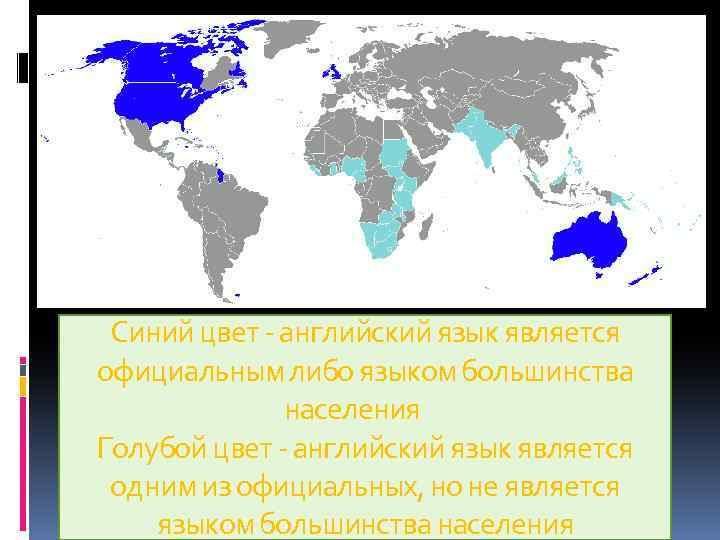 Синий цвет - английский язык является официальным либо языком большинства населения
Голубой цвет - английский язык является одним из официальных, но не является языком большинства населения